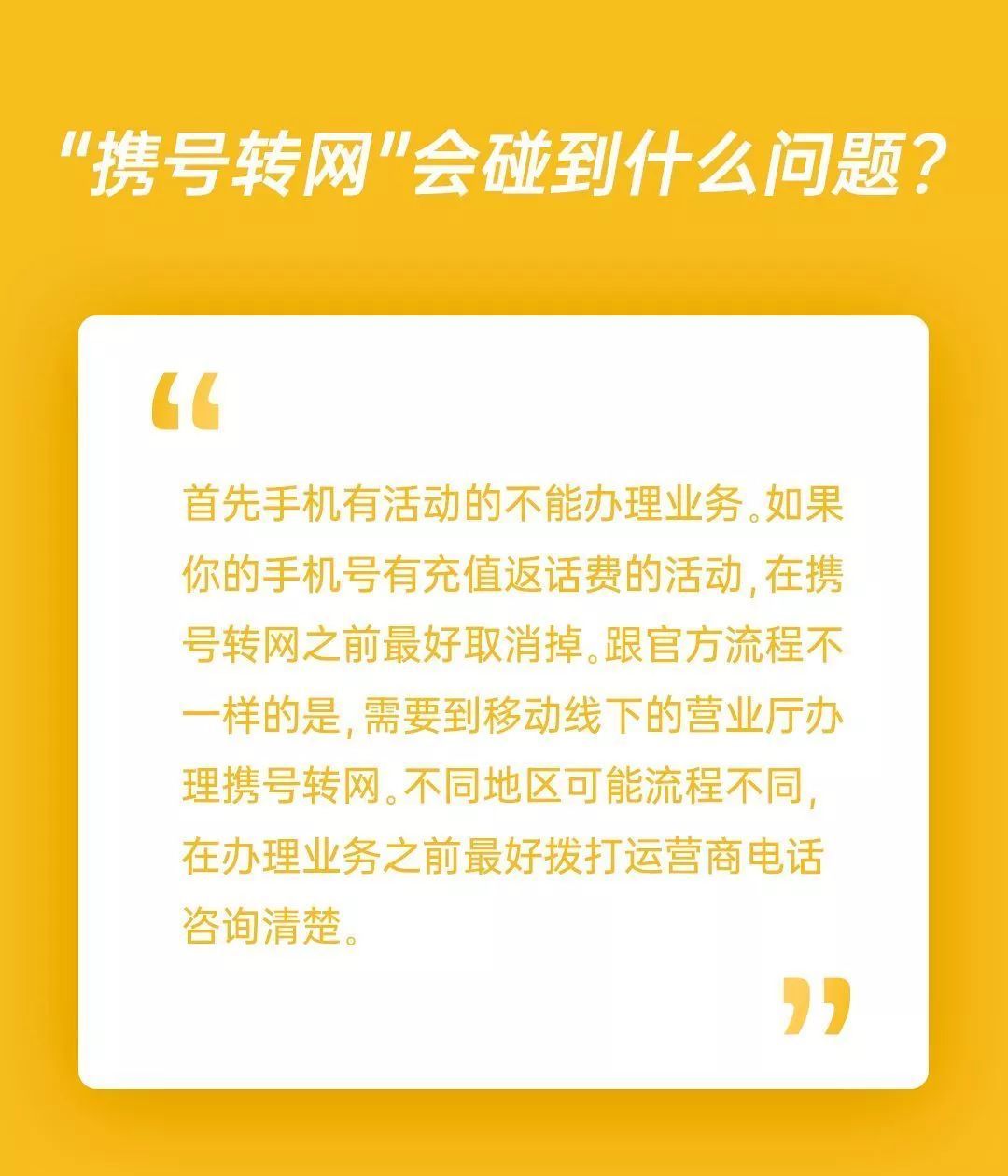 "携号转网"会碰到什么问题？

“

首先手机有活动的不能办理业务。如果你的手机号有充值返话费的活动，在携号转网之前最好取消掉。跟官方流程不一样的是，需要到移动线下的营业厅办理携号转网。不同地区可能流程不同，在办理业务之前最好拨打运营商电话咨询清楚。

”